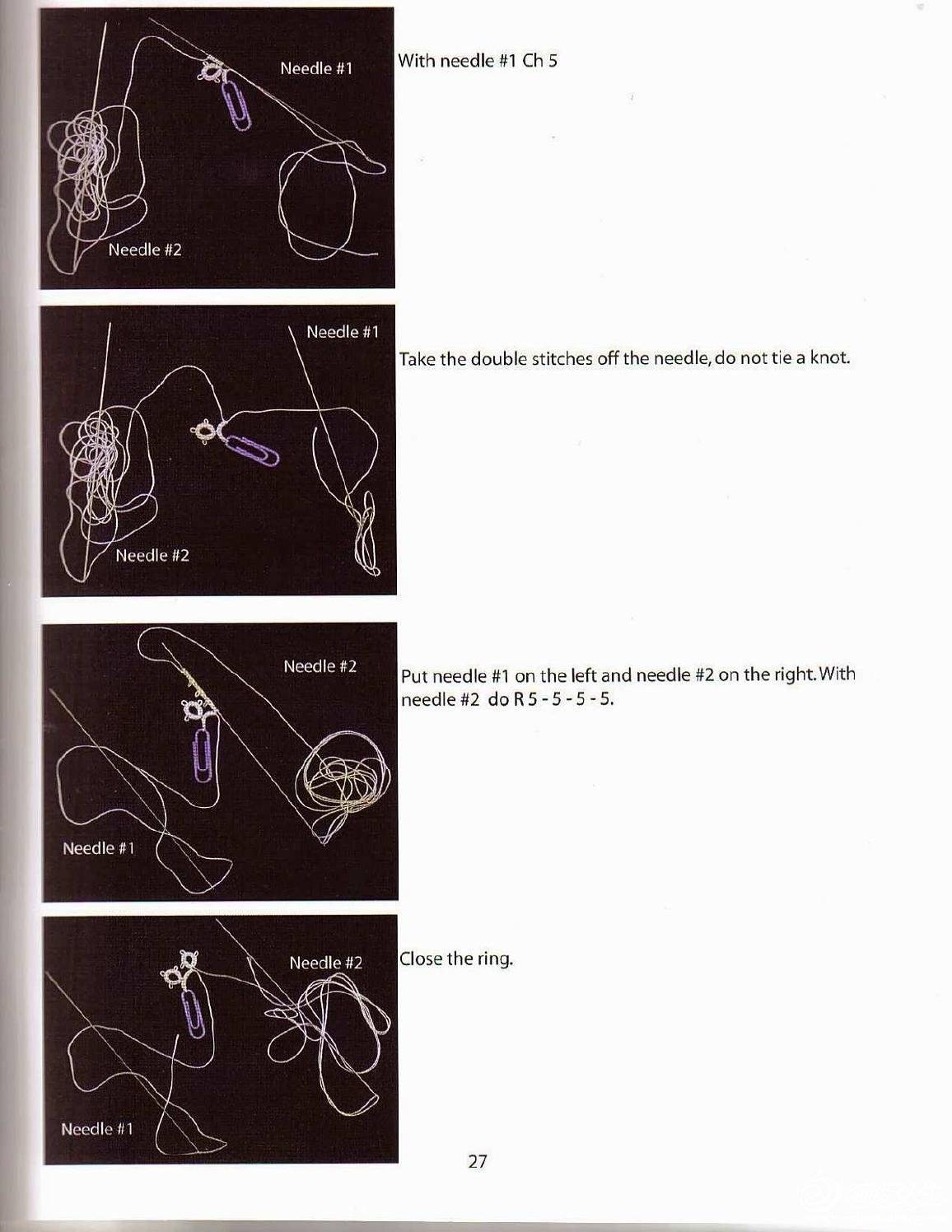 Needle #1

Needle #2

With needle #1 Ch 5

Needle #1

Needle #2

Take the double stitches off the needle, do not tie a knot.

Needle #2

Needle #1

Put needle #1 on the left and needle #2 on the right. With needle #2 do R 5 - 5 - 5 - 5.

Needle #2

Needle #1

Close the ring.

27